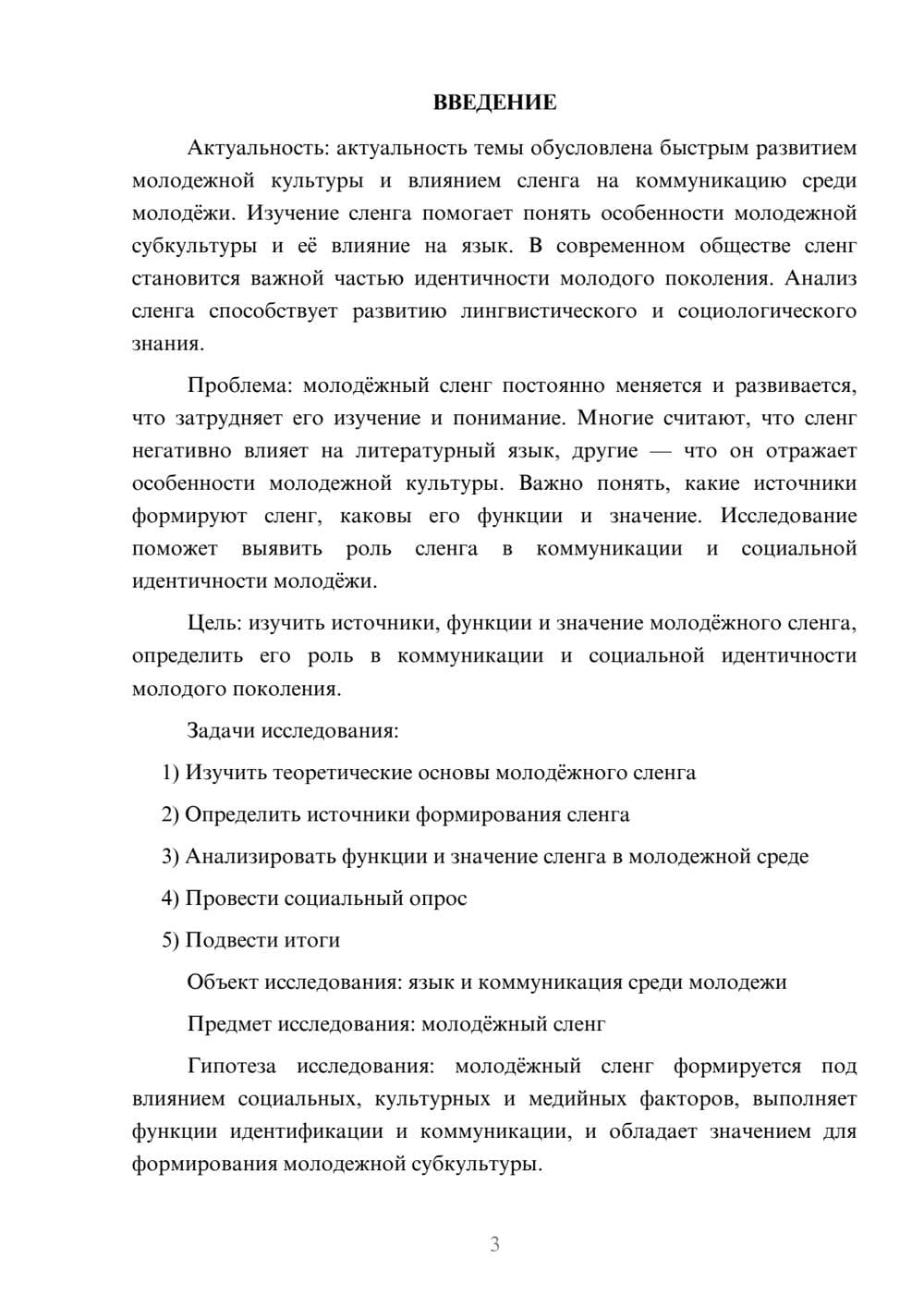 ВВЕДЕНИЕ

Актуальность: актуальность темы обусловлена быстрым развитием молодежной культуры и влиянием сленга на коммуникацию среди молодёжи. Изучение сленга помогает понять особенности молодежной субкультуры и её влияние на язык. В современном обществе сленг становится важной частью идентичности молодого поколения. Анализ сленга способствует развитию лингвистического и социологического знания.

Проблема: молодёжный сленг постоянно меняется и развивается, что затрудняет его изучение и понимание. Многие считают, что сленг негативно влияет на литературный язык, другие — что он отражает особенности молодежной культуры. Важно понять, какие источники формируют сленг, каковы его функции и значение. Исследование поможет выявить роль сленга в коммуникации и социальной идентичности молодёжи.

Цель: изучить источники, функции и значение молодёжного сленга, определить его роль в коммуникации и социальной идентичности молодого поколения.

Задачи исследования:

1) Изучить теоретические основы молодёжного сленга

2) Определить источники формирования сленга

3) Анализировать функции и значение сленга в молодежной среде

4) Провести социальный опрос

5) Подвести итоги

Объект исследования: язык и коммуникация среди молодежи

Предмет исследования: молодёжный сленг

Гипотеза исследования: молодёжный сленг формируется под влиянием социальных, культурных и медийных факторов, выполняет функции идентификации и коммуникации, и обладает значением для формирования молодежной субкультуры.

3